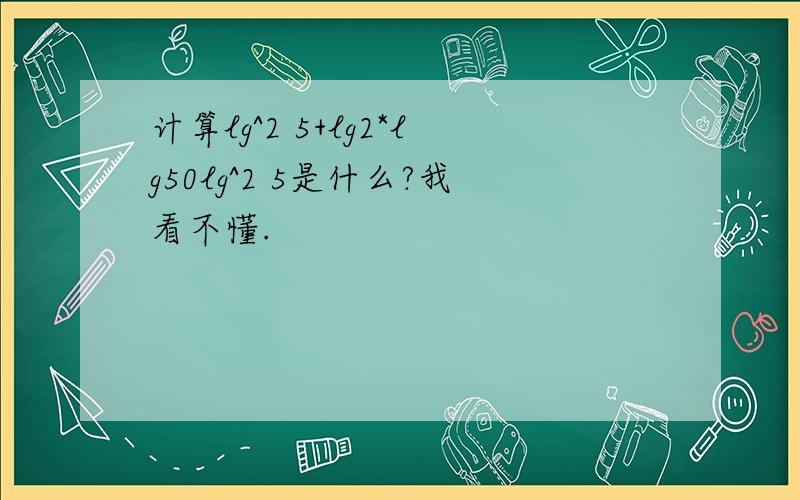 计算lg^2 5+lg2*lg50lg^2 5是什么?我看不懂.